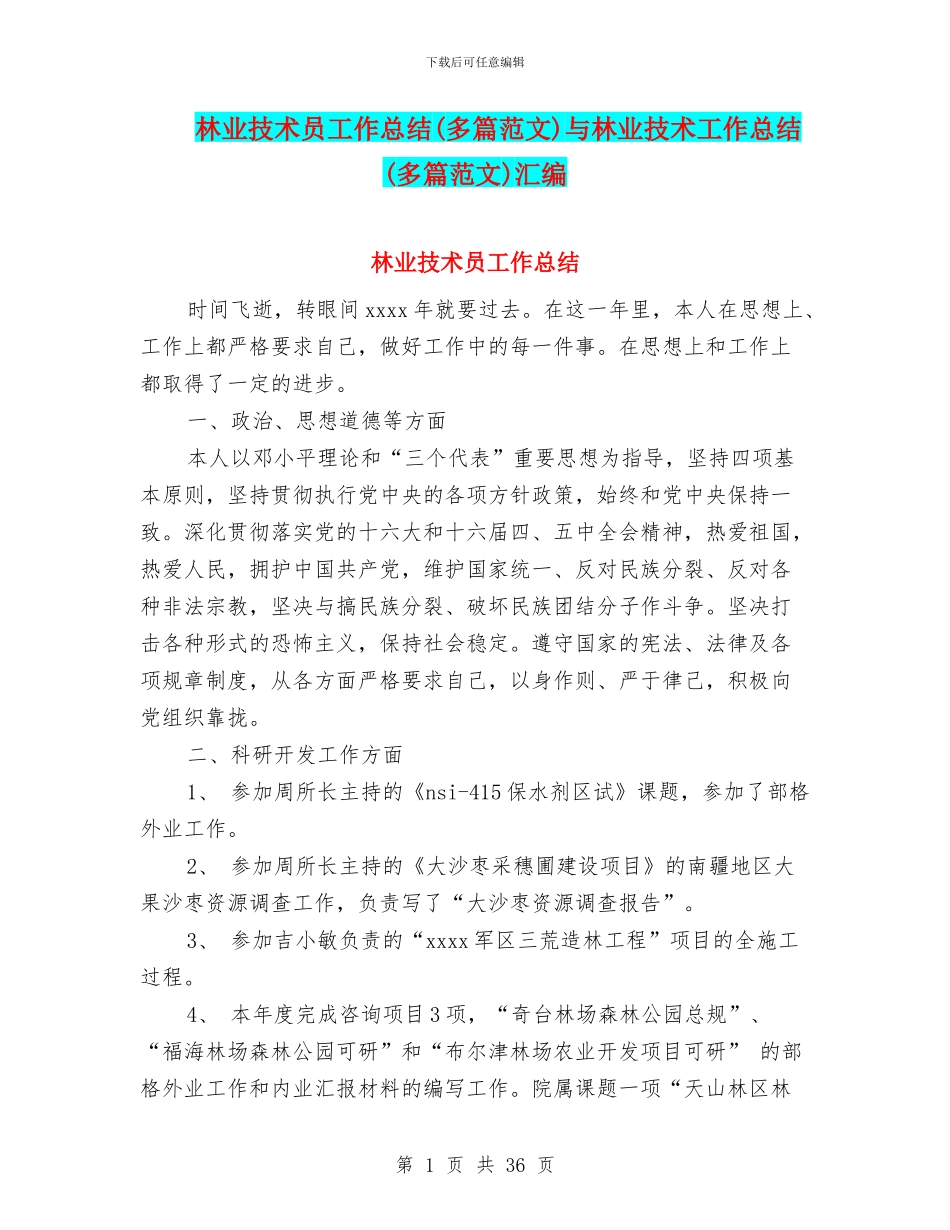 下载后可任意编辑

林业技术员工作总结(多篇范文)与林业技术工作总结(多篇范文)汇编

林业技术员工作总结

时间飞逝，转眼间xxxx年就要过去。在这一年里，本人在思想上、工作上都严格要求自己，做好工作中的每一件事。在思想上和工作上都取得了一定的进步。

一、政治、思想道德等方面

本人以邓小平理论和“三个代表”重要思想为指导，坚持四项基本原则，坚持贯彻执行党中央的各项方针政策，始终和党中央保持一致。深化贯彻落实党的十六大和十六届四、五中全会精神，热爱祖国，热爱人民，拥护中国共产党，维护国家统一、反对民族分裂、反对各种非法宗教，坚决与搞民族分裂、破坏民族团结分子作斗争。坚决打击各种形式的恐怖主义，保持社会稳定。遵守国家的宪法、法律及各项规章制度，从各方面严格要求自己，以身作则、严于律己，积极向党组织靠拢。

二、科研开发工作方面

1、 参加周所长主持的《nsi-415保水剂区试》课题，参加了部格外业工作。

2、 参加周所长主持的《大沙枣采穗圃建设项目》的南疆地区大果沙枣资源调查工作，负责写了“大沙枣资源调查报告”。

3、 参加吉小敏负责的“xxxx军区三荒造林工程”项目的全施工过程。

4、 本年度完成咨询项目3项，“奇台林场森林公园总规”、“福海林场森林公园可研”和“布尔津林场农业开发项目可研” 的部格外业工作和内业汇报材料的编写工作。院属课题一项“天山林区林

第 1 页 共 36 页